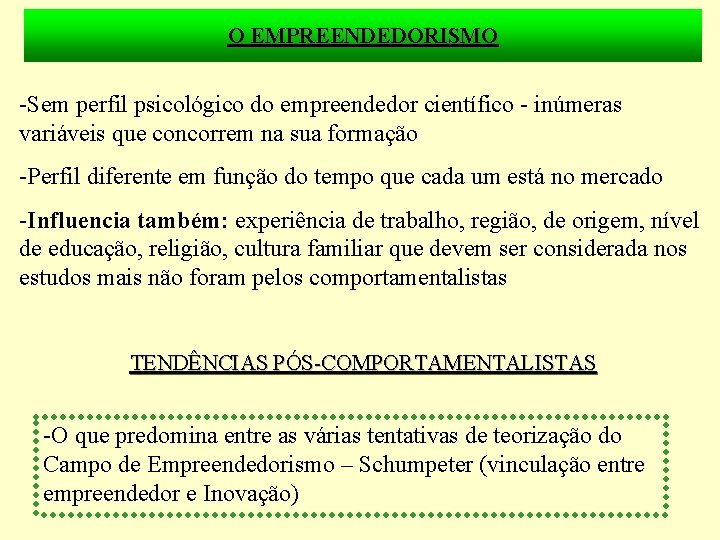 O EMPREENDEDORISMO

-Sem perfil psicológico do empreendedor científico - inúmeras variáveis que concorrem na sua formação

-Perfil diferente em função do tempo que cada um está no mercado

-Influencia também: experiência de trabalho, região, de origem, nível de educação, religião, cultura familiar que devem ser considerada nos estudos mais não foram pelos comportamentalistas

TENDÊNCIAS PÓS-COMPORTAMENTALISTAS

-O que predomina entre as várias tentativas de teorização do Campo de Empreendedorismo – Schumpeter (vinculação entre empreendedor e Inovação)